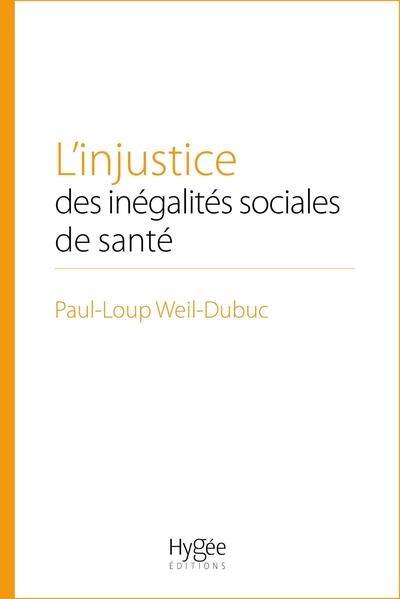 L'injustice
des inégalités sociales de santé

Paul-Loup Weil-Dubuc

Hygée
ÉDITIONS